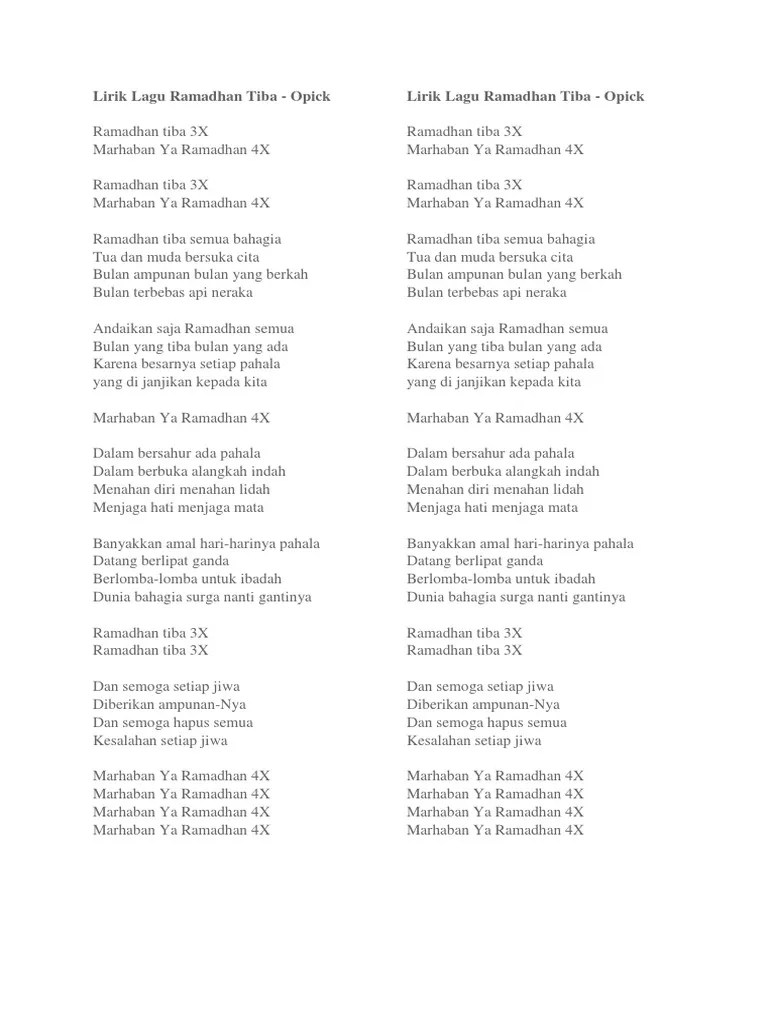 Lirik Lagu Ramadhan Tiba - Opick

Ramadhan tiba 3X
Marhaban Ya Ramadhan 4X

Ramadhan tiba 3X
Marhaban Ya Ramadhan 4X

Ramadhan tiba semua bahagia
Tua dan muda bersuka cita
Bulan ampunan bulan yang berkah
Bulan terbebas api neraka

Andaikan saja Ramadhan semua
Bulan yang tiba bulan yang ada
Karena besarnya setiap pahala
yang di janjikan kepada kita

Marhaban Ya Ramadhan 4X

Dalam bersahur ada pahala
Dalam berbuka alangkah indah
Menahan diri menahan lidah
Menjaga hati menjaga mata

Banyakkan amal hari-harinya pahala
Datang berlipat ganda
Berlomba-lomba untuk ibadah
Dunia bahagia surga nanti gantinya

Ramadhan tiba 3X
Ramadhan tiba 3X

Dan semoga setiap jiwa
Diberikan ampunan-Nya
Dan semoga hapus semua
Kesalahan setiap jiwa

Marhaban Ya Ramadhan 4X
Marhaban Ya Ramadhan 4X
Marhaban Ya Ramadhan 4X
Marhaban Ya Ramadhan 4X

Lirik Lagu Ramadhan Tiba - Opick

Ramadhan tiba 3X
Marhaban Ya Ramadhan 4X

Ramadhan tiba 3X
Marhaban Ya Ramadhan 4X

Ramadhan tiba semua bahagia
Tua dan muda bersuka cita
Bulan ampunan bulan yang berkah
Bulan terbebas api neraka

Andaikan saja Ramadhan semua
Bulan yang tiba bulan yang ada
Karena besarnya setiap pahala
yang di janjikan kepada kita

Marhaban Ya Ramadhan 4X

Dalam bersahur ada pahala
Dalam berbuka alangkah indah
Menahan diri menahan lidah
Menjaga hati menjaga mata

Banyakkan amal hari-harinya pahala
Datang berlipat ganda
Berlomba-lomba untuk ibadah
Dunia bahagia surga nanti gantinya

Ramadhan tiba 3X
Ramadhan tiba 3X

Dan semoga setiap jiwa
Diberikan ampunan-Nya
Dan semoga hapus semua
Kesalahan setiap jiwa

Marhaban Ya Ramadhan 4X
Marhaban Ya Ramadhan 4X
Marhaban Ya Ramadhan 4X
Marhaban Ya Ramadhan 4X